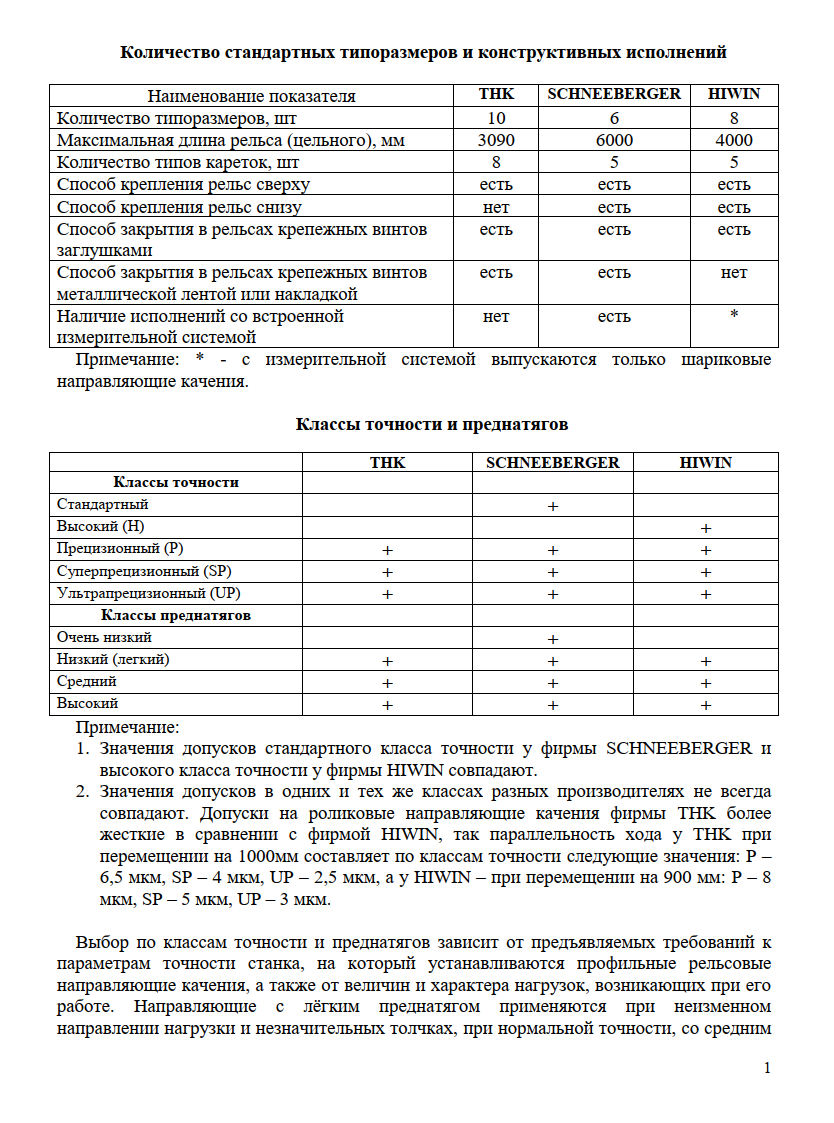 Количество стандартных типоразмеров и конструктивных исполнений

| Наименование показателя | THK | SCHNEEBERGER | HIWIN |
|---|---|---|---|
| Количество типоразмеров, шт | 10 | 6 | 8 |
| Максимальная длина рельса (цельного), мм | 3090 | 6000 | 4000 |
| Количество типов кареток, шт | 8 | 5 | 5 |
| Способ крепления рельс сверху | есть | есть | есть |
| Способ крепления рельс снизу | нет | есть | есть |
| Способ закрытия в рельсах крепежных винтов заглушками | есть | есть | есть |
| Способ закрытия в рельсах крепежных винтов металлической лентой или накладкой | есть | есть | нет |
| Наличие исполнений со встроенной измерительной системой | нет | есть | * |

Примечание: * - с измерительной системой выпускаются только шариковые направляющие качения.

Классы точности и преднатягов

| | THK | SCHNEEBERGER | HIWIN |
|---|---|---|---|
| Классы точности | | | |
| Стандартный | | + | |
| Высокий (H) | | | + |
| Прецизионный (P) | + | + | + |
| Суперпрецизионный (SP) | + | + | + |
| Ультрапрецизионный (UP) | + | + | + |
| Классы преднатягов | | | |
| Очень низкий | | + | |
| Низкий (легкий) | + | + | + |
| Средний | + | + | + |
| Высокий | + | + | + |

Примечание:
1. Значения допусков стандартного класса точности у фирмы SCHNEEBERGER и высокого класса точности у фирмы HIWIN совпадают.
2. Значения допусков в одних и тех же классах разных производителях не всегда совпадают. Допуски на роликовые направляющие качения фирмы THK более жесткие в сравнении с фирмой HIWIN, так параллельность хода у THK при перемещении на 1000мм составляет по классам точности следующие значения: P – 6,5 мкм, SP – 4 мкм, UP – 2,5 мкм, а у HIWIN – при перемещении на 900 мм: P – 8 мкм, SP – 5 мкм, UP – 3 мкм.

Выбор по классам точности и преднатягов зависит от предъявляемых требований к параметрам точности станка, на который устанавливаются профильные рельсовые направляющие качения, а также от величин и характера нагрузок, возникающих при его работе. Направляющие с лёгким преднатягом применяются при неизменном направлении нагрузки и незначительных толчках, при нормальной точности, со средним

1